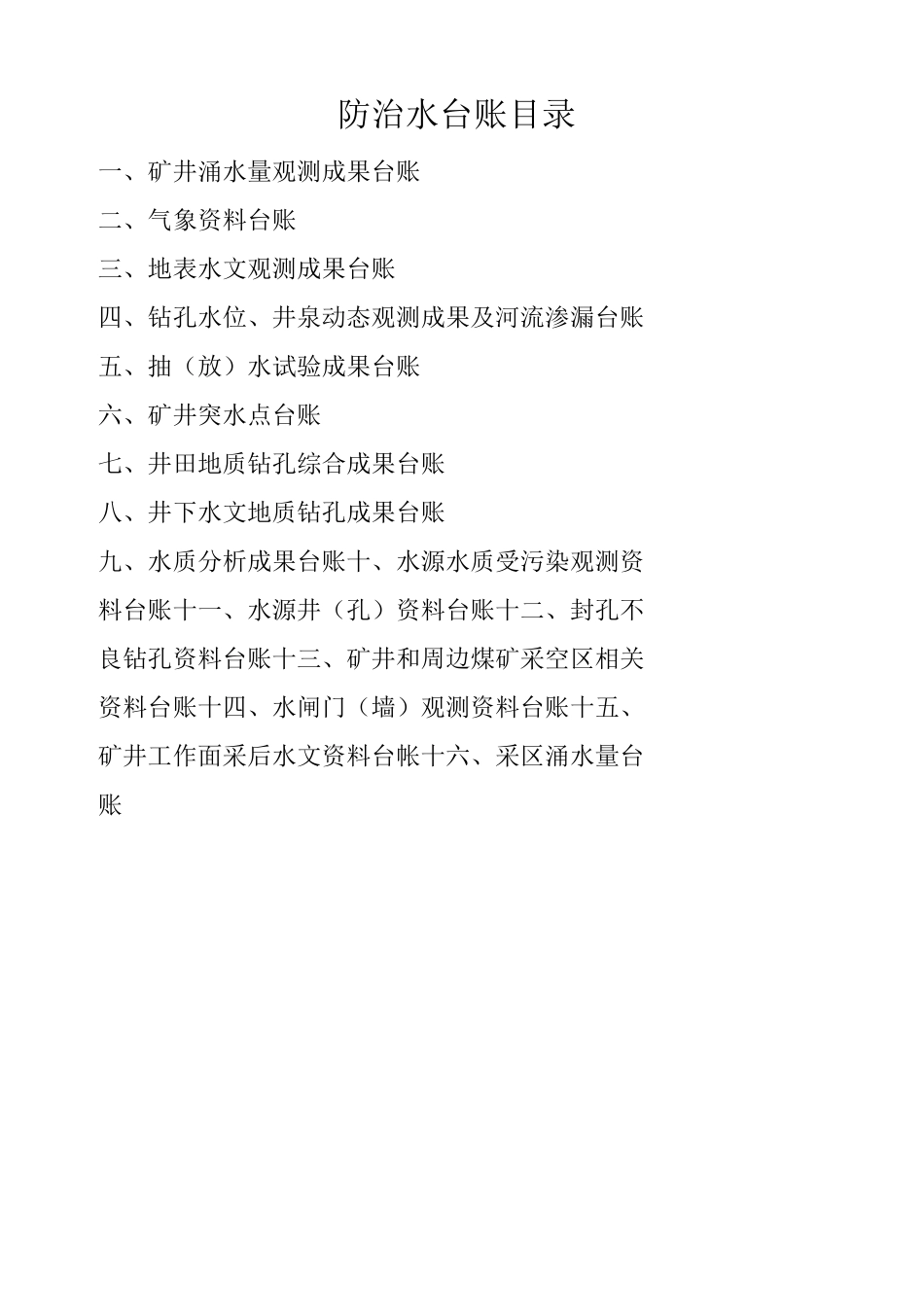 防治水台账目录

一、矿井涌水量观测成果台账

二、气象资料台账

三、地表水文观测成果台账

四、钻孔水位、井泉动态观测成果及河流渗漏台账

五、抽（放）水试验成果台账

六、矿井突水点台账

七、井田地质钻孔综合成果台账

八、井下水文地质钻孔成果台账

九、水质分析成果台账十、水源水质受污染观测资料台账十一、水源井（孔）资料台账十二、封孔不良钻孔资料台账十三、矿井和周边煤矿采空区相关资料台账十四、水闸门（墙）观测资料台账十五、矿井工作面采后水文资料台帐十六、采区涌水量台账